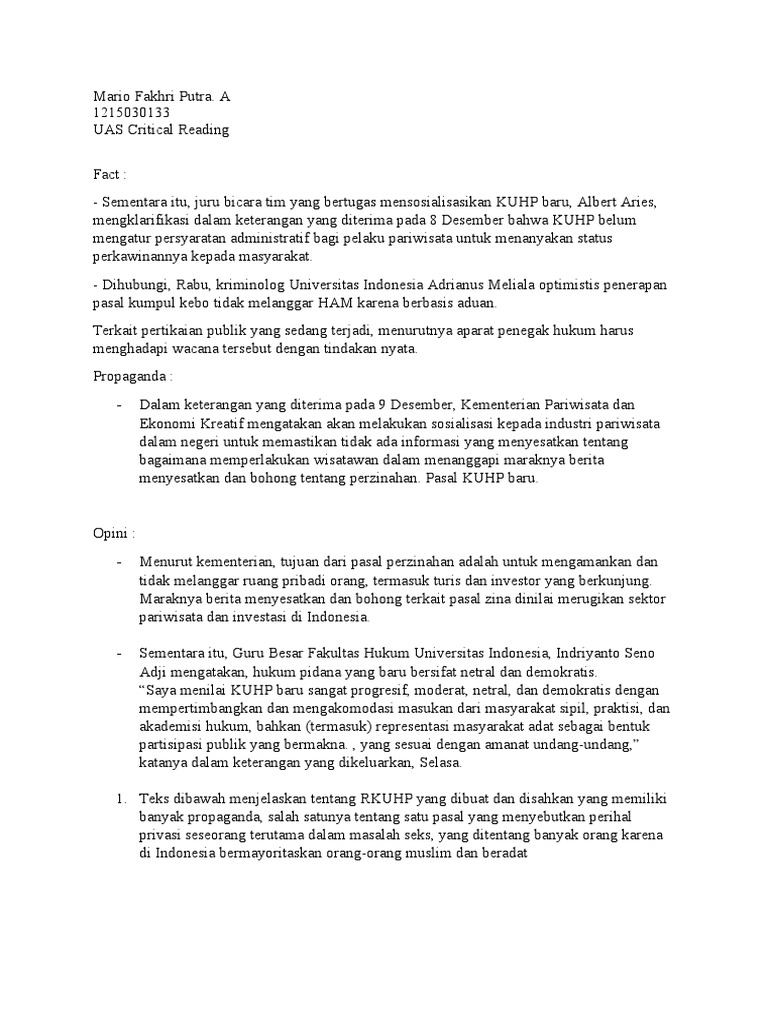 Mario Fakhri Putra. A
1215030133
UAS Critical Reading

Fact :

- Sementara itu, juru bicara tim yang bertugas mensosialisasikan KUHP baru, Albert Aries, mengklarifikasi dalam keterangan yang diterima pada 8 Desember bahwa KUHP belum mengatur persyaratan administratif bagi pelaku pariwisata untuk menanyakan status perkawinannya kepada masyarakat.

- Dihubungi, Rabu, kriminolog Universitas Indonesia Adrianus Meliala optimistis penerapan pasal kumpul kebo tidak melanggar HAM karena berbasis aduan.

Terkait pertikaian publik yang sedang terjadi, menurutnya aparat penegak hukum harus menghadapi wacana tersebut dengan tindakan nyata.

Propaganda :

- Dalam keterangan yang diterima pada 9 Desember, Kementerian Pariwisata dan Ekonomi Kreatif mengatakan akan melakukan sosialisasi kepada industri pariwisata dalam negeri untuk memastikan tidak ada informasi yang menyesatkan tentang bagaimana memperlakukan wisatawan dalam menanggapi maraknya berita menyesatkan dan bohong tentang perzinahan. Pasal KUHP baru.

Opini :

- Menurut kementerian, tujuan dari pasal perzinahan adalah untuk mengamankan dan tidak melanggar ruang pribadi orang, termasuk turis dan investor yang berkunjung. Maraknya berita menyesatkan dan bohong terkait pasal zina dinilai merugikan sektor pariwisata dan investasi di Indonesia.

- Sementara itu, Guru Besar Fakultas Hukum Universitas Indonesia, Indriyanto Seno Adji mengatakan, hukum pidana yang baru bersifat netral dan demokratis.
“Saya menilai KUHP baru sangat progresif, moderat, netral, dan demokratis dengan mempertimbangkan dan mengakomodasi masukan dari masyarakat sipil, praktisi, dan akademisi hukum, bahkan (termasuk) representasi masyarakat adat sebagai bentuk partisipasi publik yang bermakna. , yang sesuai dengan amanat undang-undang,” katanya dalam keterangan yang dikeluarkan, Selasa.

1. Teks dibawah menjelaskan tentang RKUHP yang dibuat dan disahkan yang memiliki banyak propaganda, salah satunya tentang satu pasal yang menyebutkan perihal privasi seseorang terutama dalam masalah seks, yang ditentang banyak orang karena di Indonesia bermayoritaskan orang-orang muslim dan beradat